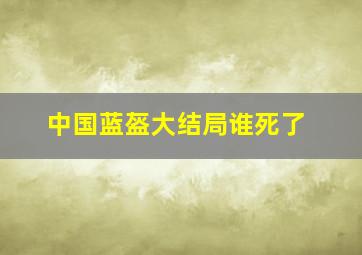 中国蓝盔大结局谁死了